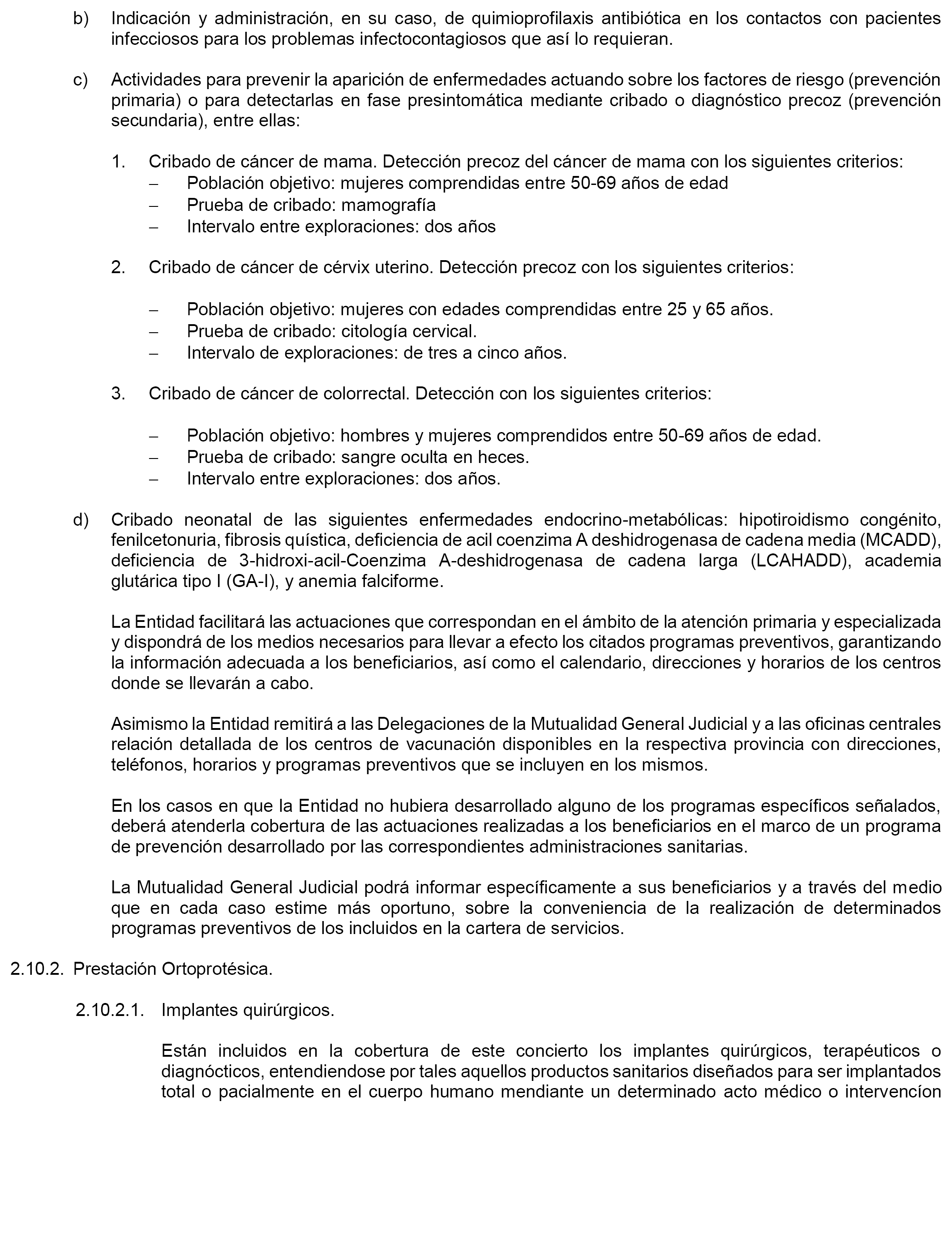 b) Indicación y administración, en su caso, de quimioprofilaxis antibiótica en los contactos con pacientes infecciosos para los problemas infectocontagiosos que así lo requieran.

c) Actividades para prevenir la aparición de enfermedades actuando sobre los factores de riesgo (prevención primaria) o para detectarlas en fase presintomática mediante cribado o diagnóstico precoz (prevención secundaria), entre ellas:

1. Cribado de cáncer de mama. Detección precoz del cáncer de mama con los siguientes criterios:
– Población objetivo: mujeres comprendidas entre 50-69 años de edad
– Prueba de cribado: mamografía
– Intervalo entre exploraciones: dos años

2. Cribado de cáncer de cérvix uterino. Detección precoz con los siguientes criterios:

– Población objetivo: mujeres con edades comprendidas entre 25 y 65 años.
– Prueba de cribado: citología cervical.
– Intervalo de exploraciones: de tres a cinco años.

3. Cribado de cáncer de colorrectal. Detección con los siguientes criterios:

– Población objetivo: hombres y mujeres comprendidos entre 50-69 años de edad.
– Prueba de cribado: sangre oculta en heces.
– Intervalo entre exploraciones: dos años.

d) Cribado neonatal de las siguientes enfermedades endocrino-metabólicas: hipotiroidismo congénito, fenilcetonuria, fibrosis quística, deficiencia de acil coenzima A deshidrogenasa de cadena media (MCADD), deficiencia de 3-hidroxi-acil-Coenzima A-deshidrogenasa de cadena larga (LCAHADD), academia glutárica tipo I (GA-I), y anemia falciforme.

La Entidad facilitará las actuaciones que correspondan en el ámbito de la atención primaria y especializada y dispondrá de los medios necesarios para llevar a efecto los citados programas preventivos, garantizando la información adecuada a los beneficiarios, así como el calendario, direcciones y horarios de los centros donde se llevarán a cabo.

Asimismo la Entidad remitirá a las Delegaciones de la Mutualidad General Judicial y a las oficinas centrales relación detallada de los centros de vacunación disponibles en la respectiva provincia con direcciones, teléfonos, horarios y programas preventivos que se incluyen en los mismos.

En los casos en que la Entidad no hubiera desarrollado alguno de los programas específicos señalados, deberá atenderla cobertura de las actuaciones realizadas a los beneficiarios en el marco de un programa de prevención desarrollado por las correspondientes administraciones sanitarias.

La Mutualidad General Judicial podrá informar específicamente a sus beneficiarios y a través del medio que en cada caso estime más oportuno, sobre la conveniencia de la realización de determinados programas preventivos de los incluidos en la cartera de servicios.

2.10.2. Prestación Ortoprotésica.

2.10.2.1. Implantes quirúrgicos.

Están incluidos en la cobertura de este concierto los implantes quirúrgicos, terapéuticos o diagnócticos, entendiendose por tales aquellos productos sanitarios diseñados para ser implantados total o pacialmente en el cuerpo humano mendiante un determinado acto médico o intervencíon